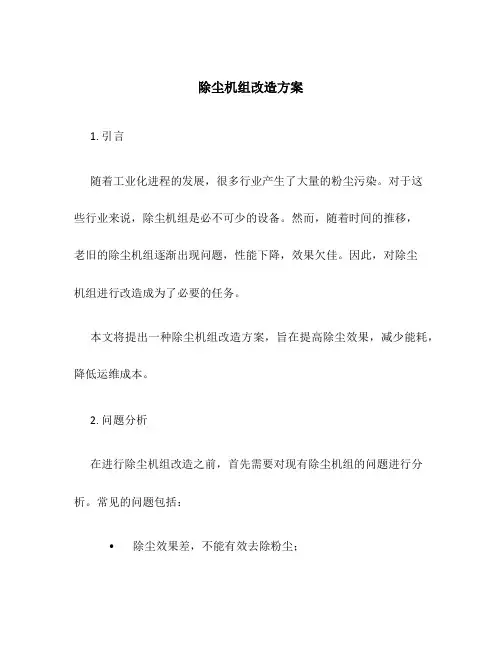 除尘机组改造方案

1. 引言

随着工业化进程的发展，很多行业产生了大量的粉尘污染。对于这些行业来说，除尘机组是必不可少的设备。然而，随着时间的推移，老旧的除尘机组逐渐出现问题，性能下降，效果欠佳。因此，对除尘机组进行改造成为了必要的任务。

本文将提出一种除尘机组改造方案，旨在提高除尘效果，减少能耗，降低运维成本。

2. 问题分析

在进行除尘机组改造之前，首先需要对现有除尘机组的问题进行分析。常见的问题包括：

• 除尘效果差，不能有效去除粉尘；